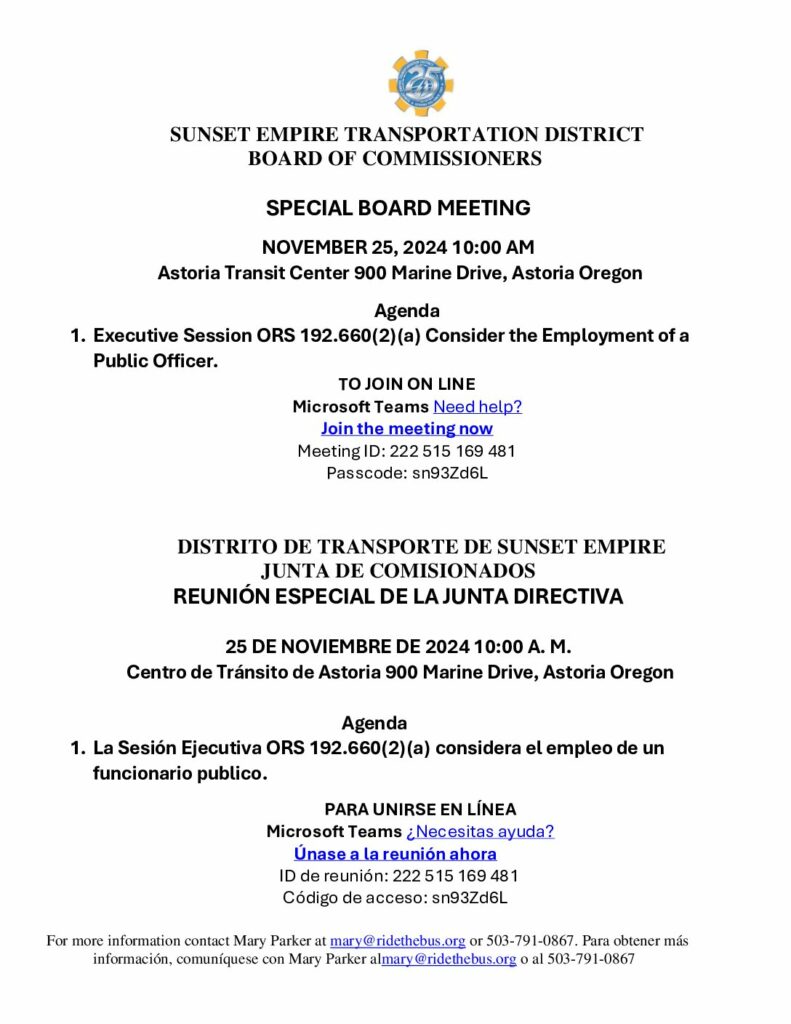 25

SUNSET EMPIRE TRANSPORTATION DISTRICT
BOARD OF COMMISSIONERS

SPECIAL BOARD MEETING

NOVEMBER 25, 2024 10:00 AM
Astoria Transit Center 900 Marine Drive, Astoria Oregon

Agenda

1. Executive Session ORS 192.660(2)(a) Consider the Employment of a Public Officer.

TO JOIN ON LINE
Microsoft Teams Need help?
Join the meeting now
Meeting ID: 222 515 169 481
Passcode: sn93Zd6L

DISTRITO DE TRANSPORTE DE SUNSET EMPIRE
JUNTA DE COMISIONADOS
REUNIÓN ESPECIAL DE LA JUNTA DIRECTIVA

25 DE NOVIEMBRE DE 2024 10:00 A. M.
Centro de Tránsito de Astoria 900 Marine Drive, Astoria Oregon

Agenda

1. La Sesión Ejecutiva ORS 192.660(2)(a) considera el empleo de un funcionario publico.

PARA UNIRSE EN LÍNEA
Microsoft Teams ¿Necesitas ayuda?
Únase a la reunión ahora
ID de reunión: 222 515 169 481
Código de acceso: sn93Zd6L

For more information contact Mary Parker at mary@ridethebus.org or 503-791-0867. Para obtener más información, comuníquese con Mary Parker almary@ridethebus.org o al 503-791-0867